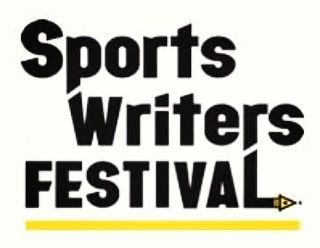 Sports
Writers
FESTIVAL